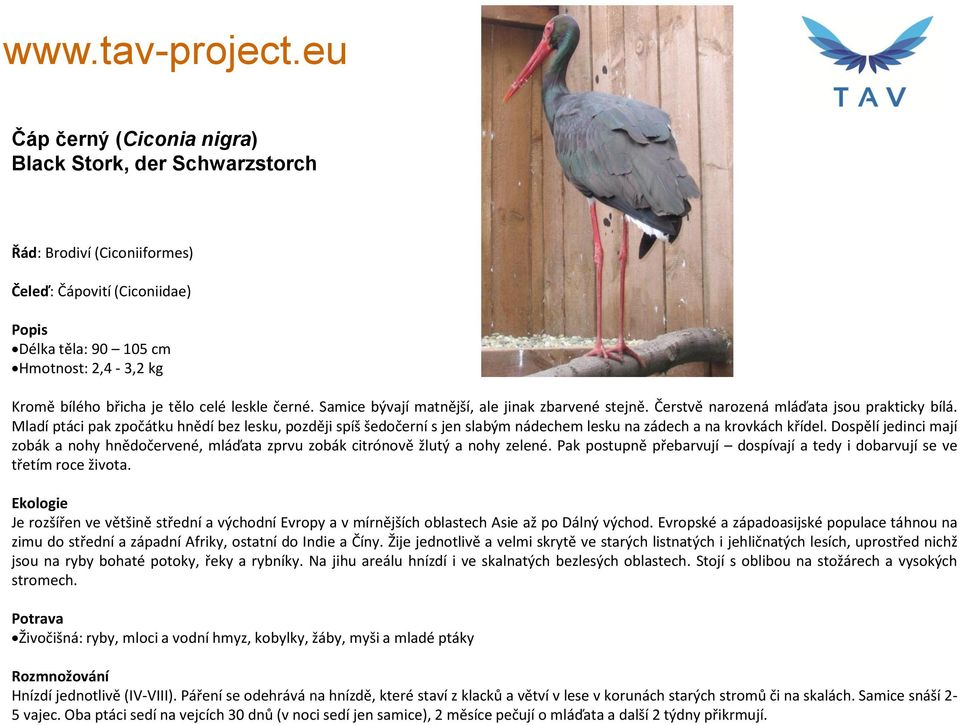 www.tav-project.eu

TAV

Čáp černý (Ciconia nigra)
Black Stork, der Schwarzstorch

Řád: Brodiví (Ciconiiformes)

Čeleď: Čápovití (Ciconiidae)

Popis
•Délka těla: 90 – 105 cm
•Hmotnost: 2,4 - 3,2 kg

Kromě bílého břicha je tělo celé leskle černé. Samice bývají matnější, ale jinak zbarvené stejně. Čerstvě narozená mláďata jsou prakticky bílá. Mladí ptáci pak zpočátku hnědí bez lesku, později spíš šedočerní s jen slabým nádechem lesku na zádech a na krovkách křídel. Dospělí jedinci mají zobák a nohy hnědočervené, mláďata zprvu zobák citrónově žlutý a nohy zelené. Pak postupně přebarvují – dospívají a tedy i dobarvují se ve třetím roce života.

Ekologie
Je rozšířen ve většině střední a východní Evropy a v mírnějších oblastech Asie až po Dálný východ. Evropské a západoasijské populace táhnou na zimu do střední a západní Afriky, ostatní do Indie a Číny. Žije jednotlivě a velmi skrytě ve starých listnatých i jehličnatých lesích, uprostřed nichž jsou na ryby bohaté potoky, řeky a rybníky. Na jihu areálu hnízdí i ve skalnatých bezlesých oblastech. Stojí s oblibou na stožárech a vysokých stromech.

Potrava
•Živočišná: ryby, mloci a vodní hmyz, kobylky, žáby, myši a mladé ptáky

Rozmnožování
Hnízdí jednotlivě (IV-VIII). Páření se odehrává na hnízdě, které staví z klacků a větví v lese v korunách starých stromů či na skalách. Samice snáší 2-5 vajec. Oba ptáci sedí na vejcích 30 dnů (v noci sedí jen samice), 2 měsíce pečují o mláďata a další 2 týdny přikrmují.